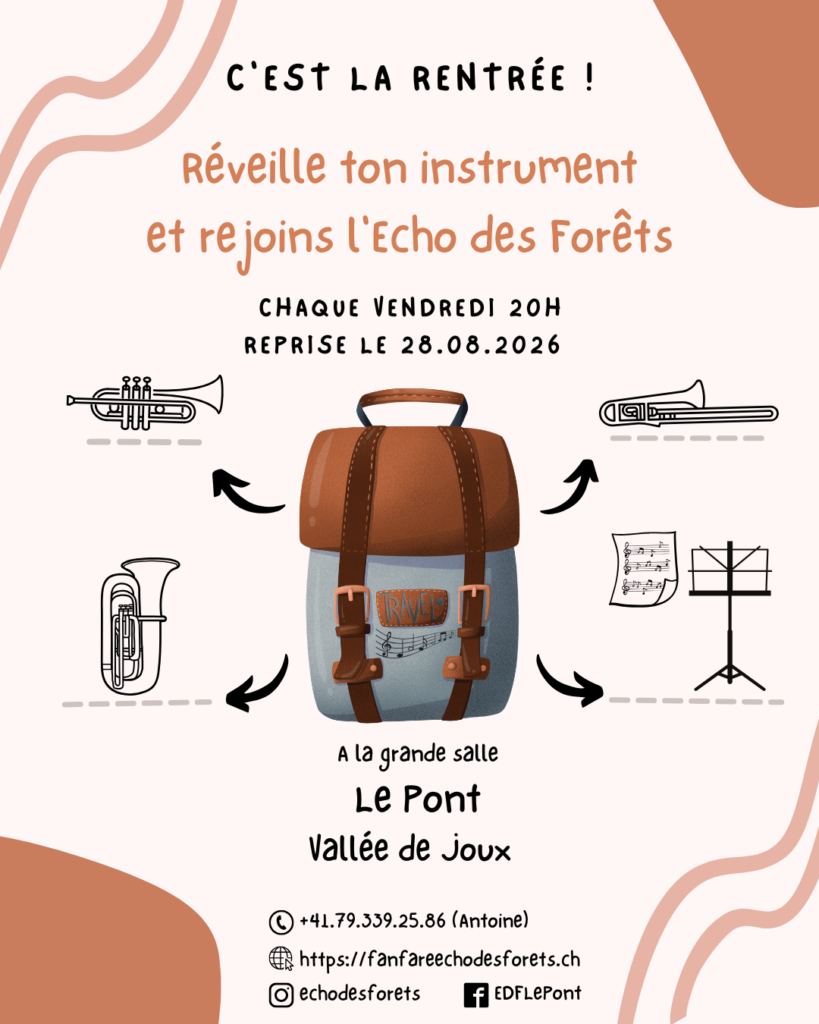 C'EST LA RENTRÉE !

Réveille ton instrument et rejoins l'Echo des Forêts

CHAQUE VENDREDI 20H
REPRISE LE 28.08.2026

A la grande salle

Le Pont

Vallée de Joux

+41.79.339.25.86 (Antoine)

https://fanfareechodesforets.ch

echodesforets

EDFLePont